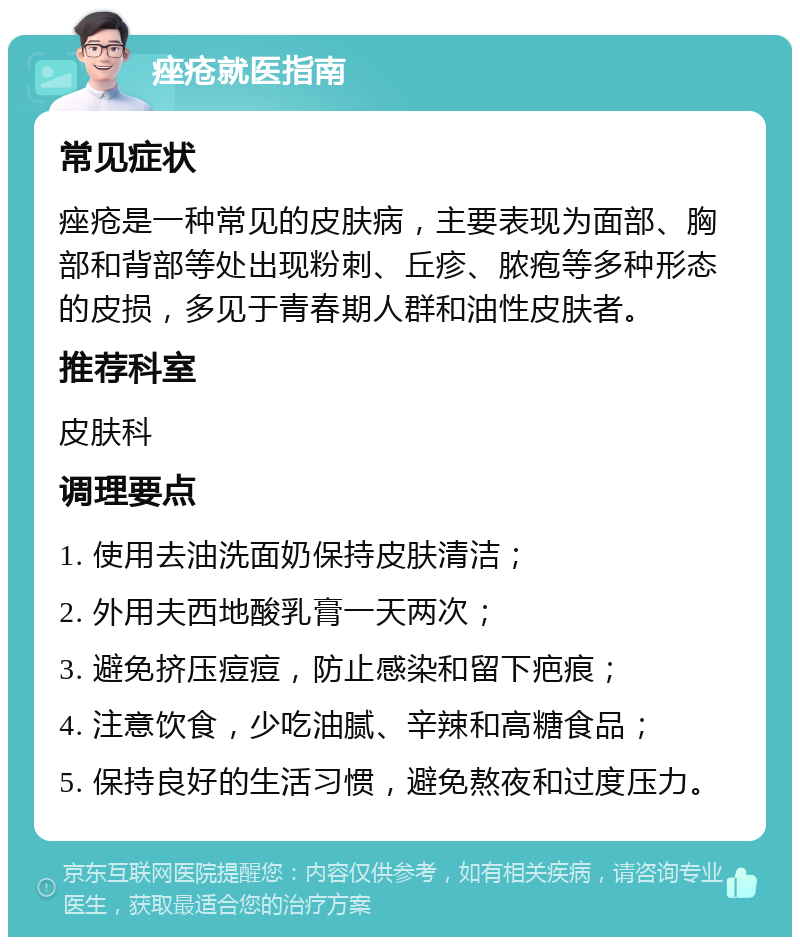 痤疮就医指南

常见症状

痤疮是一种常见的皮肤病，主要表现为面部、胸部和背部等处出现粉刺、丘疹、脓疱等多种形态的皮损，多见于青春期人群和油性皮肤者。

推荐科室

皮肤科

调理要点

1. 使用去油洗面奶保持皮肤清洁；

2. 外用夫西地酸乳膏一天两次；

3. 避免挤压痘痘，防止感染和留下疤痕；

4. 注意饮食，少吃油腻、辛辣和高糖食品；

5. 保持良好的生活习惯，避免熬夜和过度压力。

京东互联网医院提醒您：内容仅供参考，如有相关疾病，请咨询专业医生，获取最适合您的治疗方案